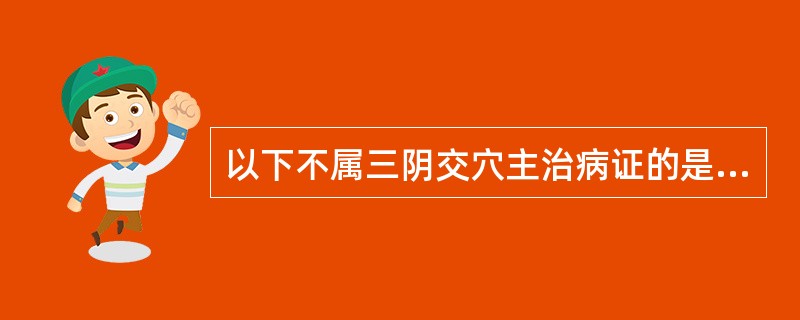 以下不属三阴交穴主治病证的是…